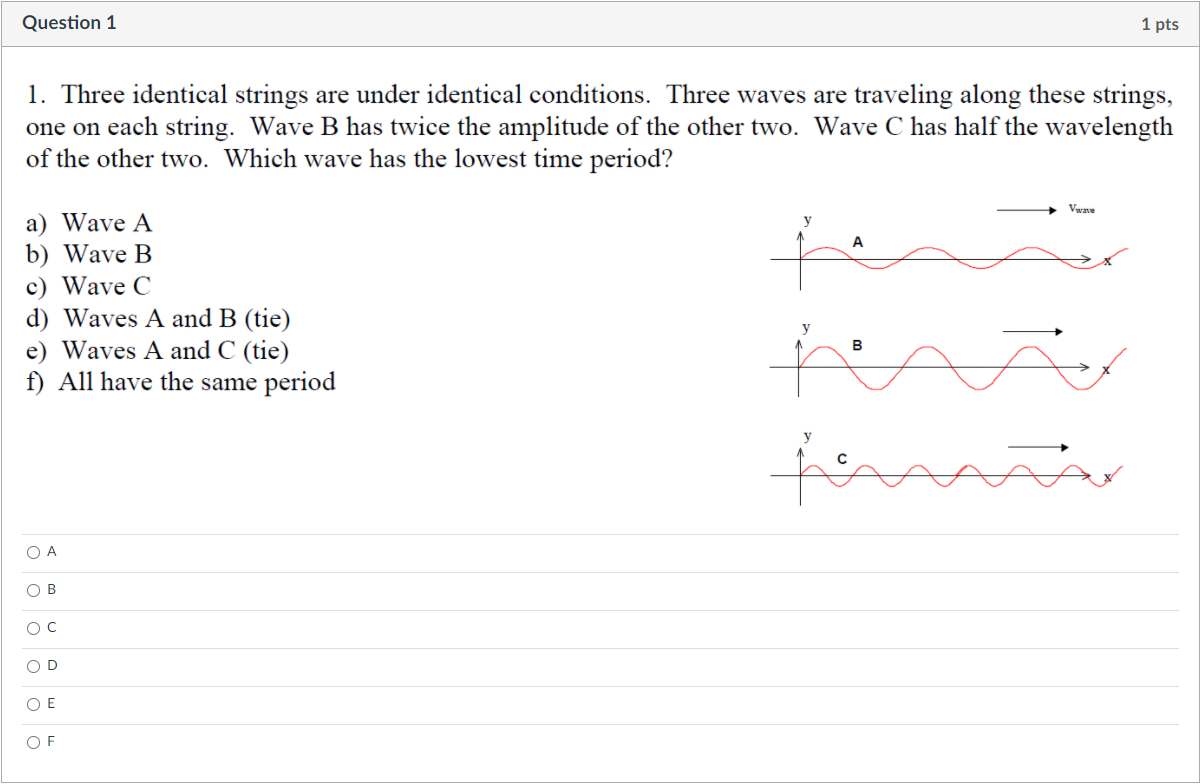 Question 1

1 pts

1. Three identical strings are under identical conditions. Three waves are traveling along these strings, one on each string. Wave B has twice the amplitude of the other two. Wave C has half the wavelength of the other two. Which wave has the lowest time period?

a) Wave A
b) Wave B
c) Wave C
d) Waves A and B (tie)
e) Waves A and C (tie)
f) All have the same period

$v_{wave}$
y
A
x
y
B
x
y
C
x

A

B

C

D

E

F